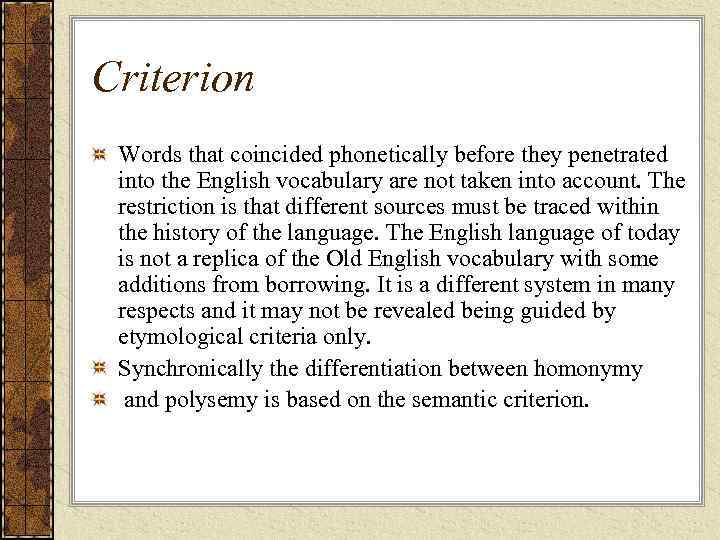 Criterion

Words that coincided phonetically before they penetrated into the English vocabulary are not taken into account. The restriction is that different sources must be traced within the history of the language. The English language of today is not a replica of the Old English vocabulary with some additions from borrowing. It is a different system in many respects and it may not be revealed being guided by etymological criteria only.

Synchronically the differentiation between homonymy

and polysemy is based on the semantic criterion.